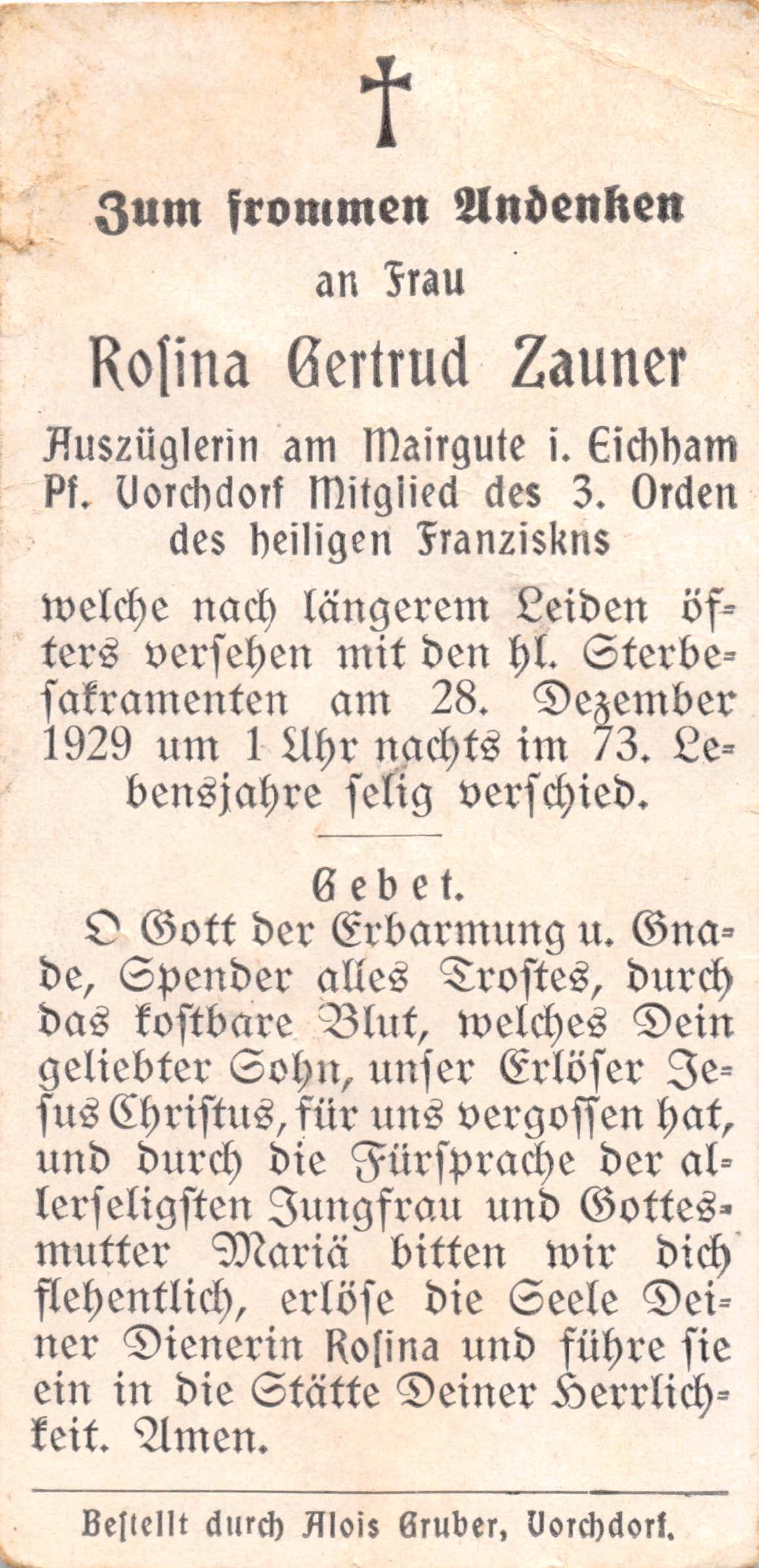 Zum frommen Andenken
an Frau
Rosina Gertrud Zauner

Auszüglerin am Mairgute i. Eichham Pf. Vorchdorf Mitglied des 3. Orden des heiligen Franziskns

welche nach längerem Leiden öfters versehen mit den hl. Sterbesakramenten am 28. Dezember 1929 um 1 Uhr nachts im 73. Lebensjahre selig verschied.

Gebet.

O Gott der Erbarmung u. Gnade, Spender alles Trostes, durch das kostbare Blut, welches Dein geliebter Sohn, unser Erlöser Jesus Christus, für uns vergossen hat, und durch die Fürsprache der allerseligsten Jungfrau und Gottesmutter Mariä bitten wir dich flehentlich, erlöse die Seele Deiner Dienerin Rosina und führe sie ein in die Stätte Deiner Herrlichkeit. Amen.

Bestellt durch Alois Gruber, Vorchdorf.